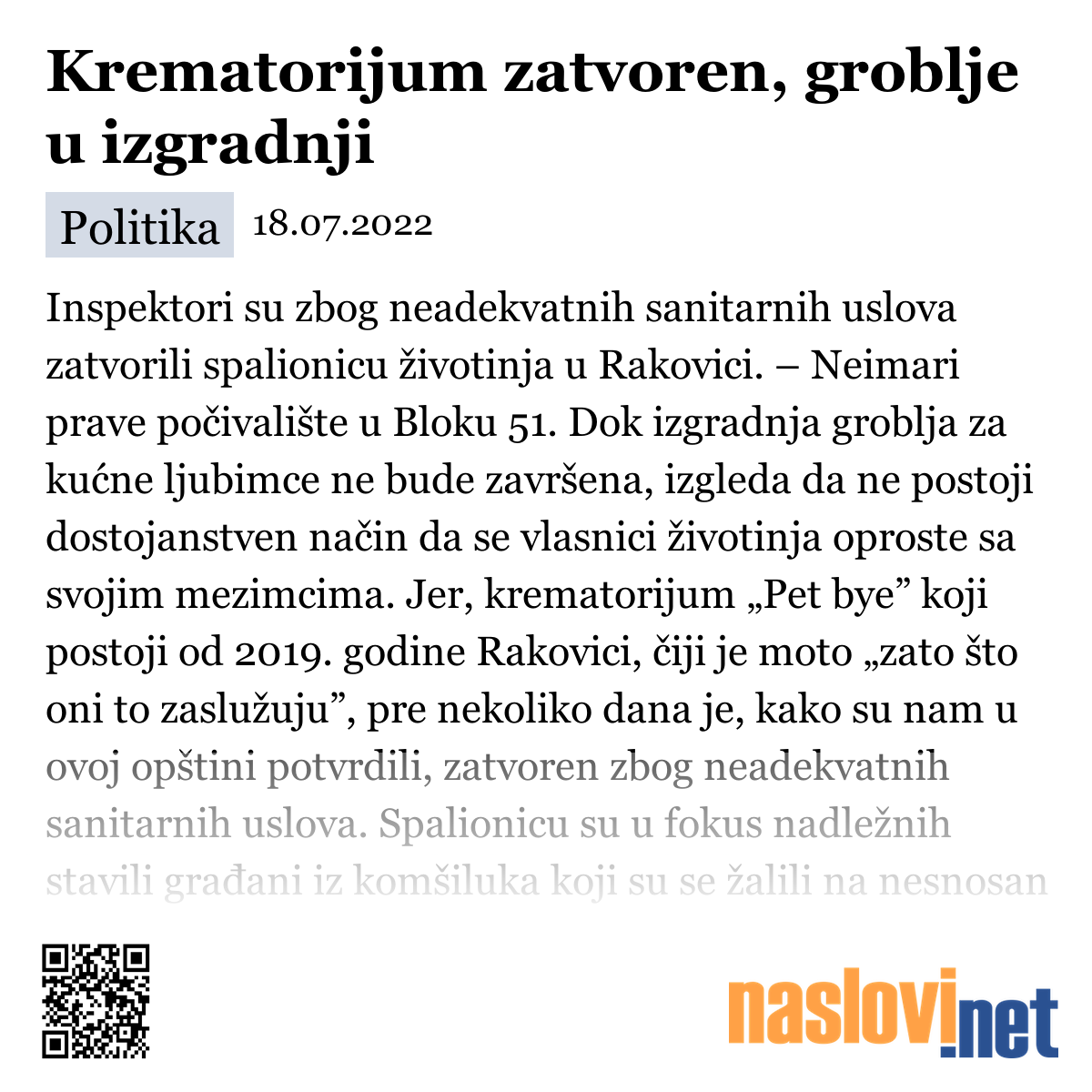 Krematorijum zatvoren, groblje u izgradnji

Politika 18.07.2022

Inspektori su zbog neadekvatnih sanitarnih uslova zatvorili spalionicu životinja u Rakovici. – Neimari prave počivalište u Bloku 51. Dok izgradnja groblja za kućne ljubimce ne bude završena, izgleda da ne postoji dostojanstven način da se vlasnici životinja oproste sa svojim mezimcima. Jer, krematorijum „Pet bye” koji postoji od 2019. godine Rakovici, čiji je moto „zato što oni to zaslužuju”, pre nekoliko dana je, kako su nam u ovoj opštini potvrdili, zatvoren zbog neadekvatnih sanitarnih uslova. Spalionicu su u fokus nadležnih stavili građani iz komšiluka koji su se žalili na nesnosan

naslovi.net